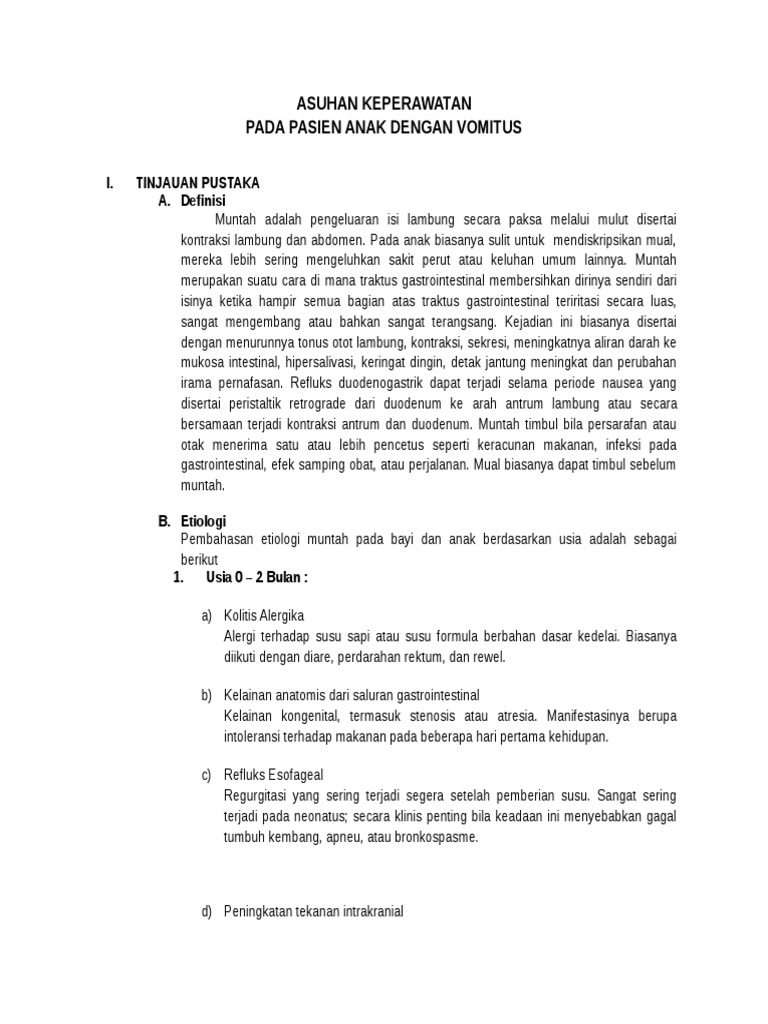 ASUHAN KEPERAWATAN
PADA PASIEN ANAK DENGAN VOMITUS

I. TINJAUAN PUSTAKA
A. Definisi
Muntah adalah pengeluaran isi lambung secara paksa melalui mulut disertai kontraksi lambung dan abdomen. Pada anak biasanya sulit untuk mendiskripsikan mual, mereka lebih sering mengeluhkan sakit perut atau keluhan umum lainnya. Muntah merupakan suatu cara di mana traktus gastrointestinal membersihkan dirinya sendiri dari isinya ketika hampir semua bagian atas traktus gastrointestinal teriritasi secara luas, sangat mengembang atau bahkan sangat terangsang. Kejadian ini biasanya disertai dengan menurunnya tonus otot lambung, kontraksi, sekresi, meningkatnya aliran darah ke mukosa intestinal, hipersalivasi, keringat dingin, detak jantung meningkat dan perubahan irama pernafasan. Refluks duodenogastrik dapat terjadi selama periode nausea yang disertai peristaltik retrograde dari duodenum ke arah antrum lambung atau secara bersamaan terjadi kontraksi antrum dan duodenum. Muntah timbul bila persarafan atau otak menerima satu atau lebih pencetus seperti keracunan makanan, infeksi pada gastrointestinal, efek samping obat, atau perjalanan. Mual biasanya dapat timbul sebelum muntah.

B. Etiologi
Pembahasan etiologi muntah pada bayi dan anak berdasarkan usia adalah sebagai berikut
1. Usia 0 – 2 Bulan :

a) Kolitis Alergika
Alergi terhadap susu sapi atau susu formula berbahan dasar kedelai. Biasanya diikuti dengan diare, perdarahan rektum, dan rewel.

b) Kelainan anatomis dari saluran gastrointestinal
Kelainan kongenital, termasuk stenosis atau atresia. Manifestasinya berupa intoleransi terhadap makanan pada beberapa hari pertama kehidupan.

c) Refluks Esofageal
Regurgitasi yang sering terjadi segera setelah pemberian susu. Sangat sering terjadi pada neonatus; secara klinis penting bila keadaan ini menyebabkan gagal tumbuh kembang, apneu, atau bronkospasme.

d) Peningkatan tekanan intrakranial